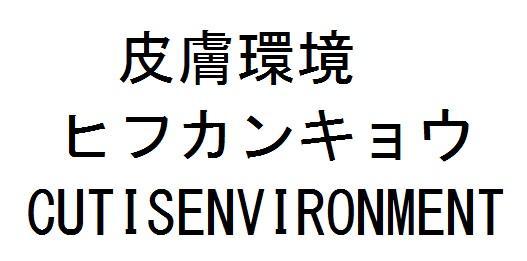 皮膚環境
ヒフカンキョウ
CUTISENVIRONMENT